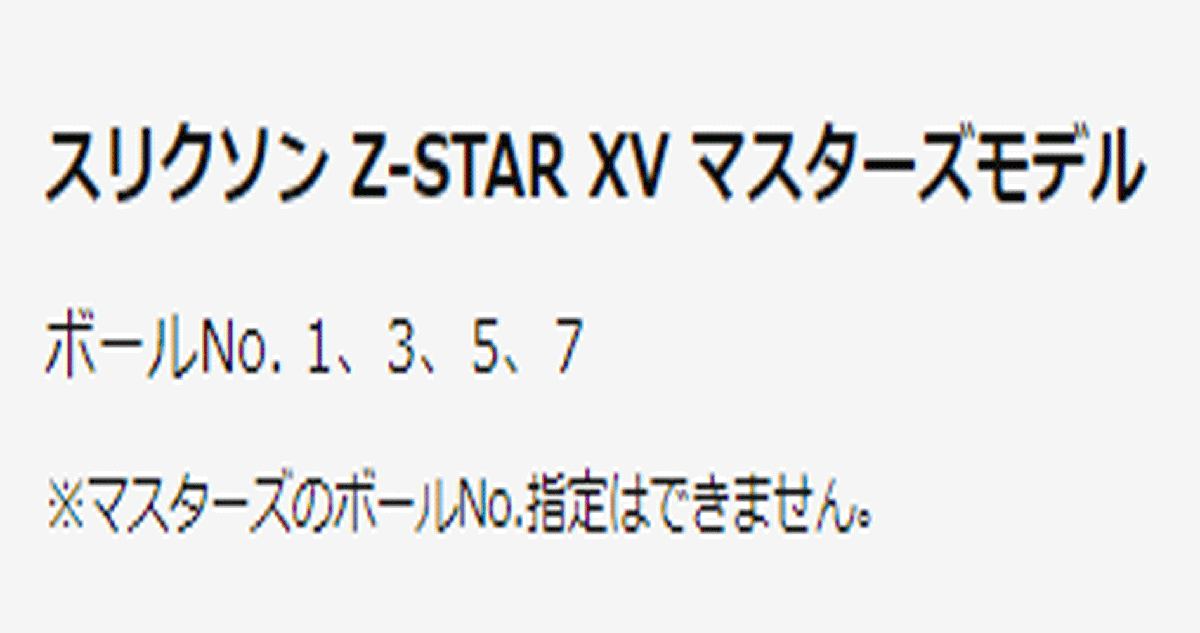 スリクソン Z-STAR XV マスターズモデル

ボールNo. 1、3、5、7

※マスターズのボールNo.指定はできません。